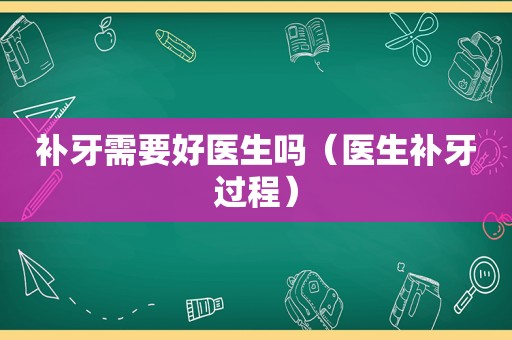 补牙需要好医生吗（医生补牙过程）